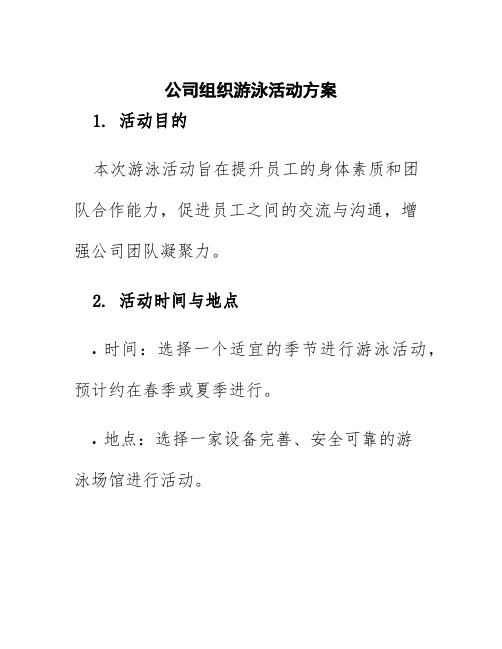 公司组织游泳活动方案

1. 活动目的

本次游泳活动旨在提升员工的身体素质和团队合作能力，促进员工之间的交流与沟通，增强公司团队凝聚力。

2. 活动时间与地点

• 时间：选择一个适宜的季节进行游泳活动，预计约在春季或夏季进行。

• 地点：选择一家设备完善、安全可靠的游泳场馆进行活动。